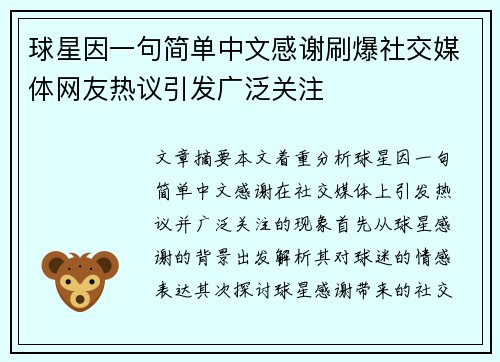 球星因一句简单中文感谢刷爆社交媒体网友热议引发广泛关注

文章摘要本文着重分析球星因一句简单中文感谢在社交媒体上引发热议并广泛关注的现象首先从球星感谢的背景出发解析其对球迷的情感表达其次探讨球星感谢带来的社交